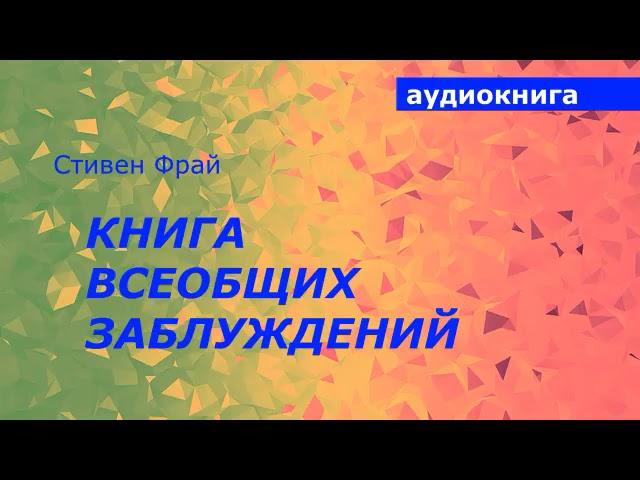 аудиокнига

Стивен Фрай

КНИГА ВСЕОБЩИХ ЗАБЛУЖДЕНИЙ